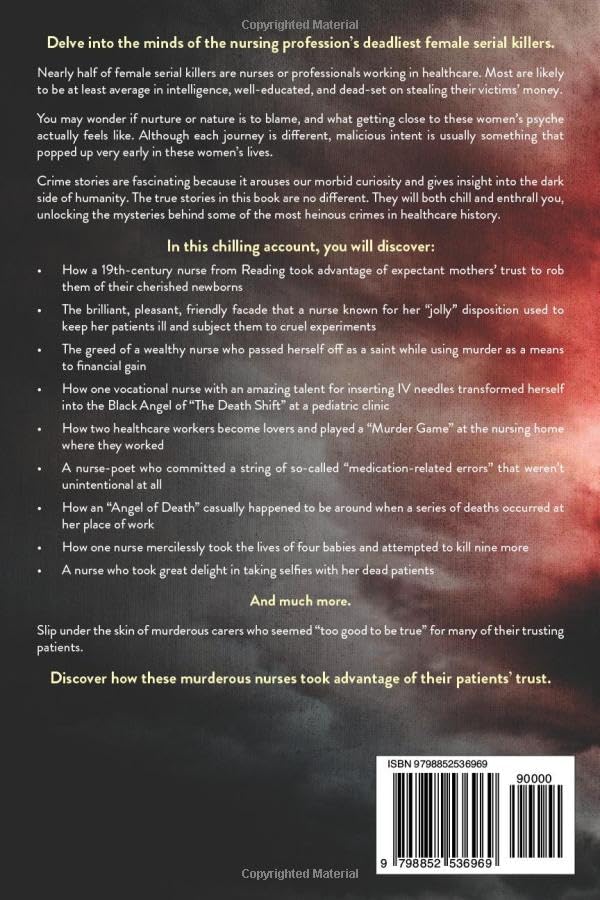 Copyrighted Material

Delve into the minds of the nursing profession's deadliest female serial killers.

Nearly half of female serial killers are nurses or professionals working in healthcare. Most are likely to be at least average in intelligence, well-educated, and dead-set on stealing their victims' money.

You may wonder if nurture or nature is to blame, and what getting close to these women's psyche actually feels like. Although each journey is different, malicious intent is usually something that popped up very early in these women's lives.

Crime stories are fascinating because it arouses our morbid curiosity and gives insight into the dark side of humanity. The true stories in this book are no different. They will both chill and enthrall you, unlocking the mysteries behind some of the most heinous crimes in healthcare history.

In this chilling account, you will discover:

• How a 19th-century nurse from Reading took advantage of expectant mothers' trust to rob them of their cherished newborns
• The brilliant, pleasant, friendly facade that a nurse known for her "jolly" disposition used to keep her patients ill and subject them to cruel experiments
• The greed of a wealthy nurse who passed herself off as a saint while using murder as a means to financial gain
• How one vocational nurse with an amazing talent for inserting IV needles transformed herself into the Black Angel of "The Death Shift" at a pediatric clinic
• How two healthcare workers become lovers and played a "Murder Game" at the nursing home where they worked
• A nurse-poet who committed a string of so-called "medication-related errors" that weren't unintentional at all
• How an "Angel of Death" casually happened to be around when a series of deaths occurred at her place of work
• How one nurse mercilessly took the lives of four babies and attempted to kill nine more
• A nurse who took great delight in taking selfies with her dead patients

And much more.

Slip under the skin of murderous carers who seemed "too good to be true" for many of their trusting patients.

Discover how these murderous nurses took advantage of their patients' trust.

ISBN 9798852536969

90000

9 798852 536969

Copyrighted Material